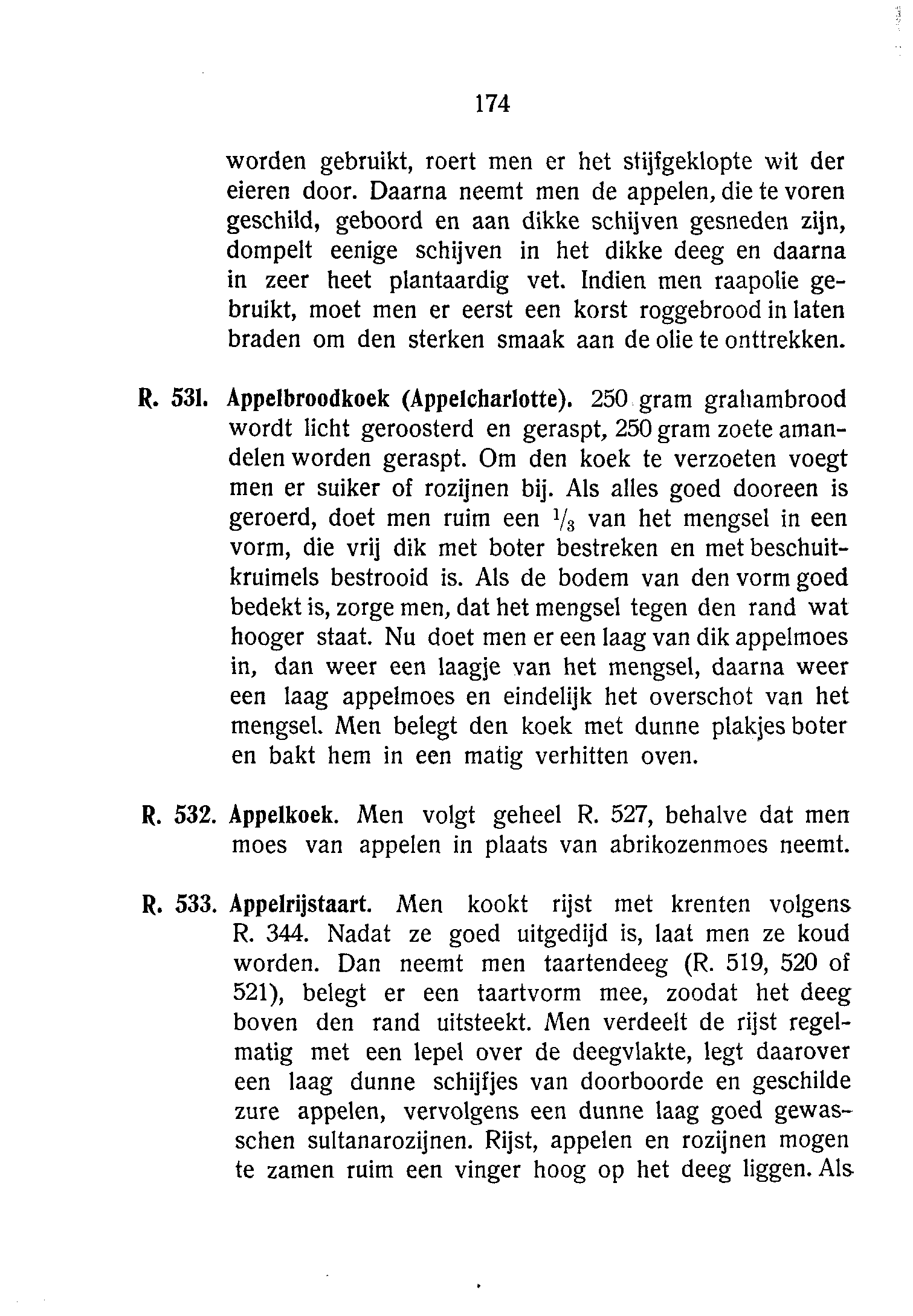 174

worden gebruikt, roert men er het stijfgeklopte wit der eieren door. Daarna neemt men de appelen, die te voren geschild, geboord en aan dikke schijven gesneden zijn, dompelt eenige schijven in het dikke deeg en daarna in zeer heet plantaardig vet. Indien men raapolie gebruikt, moet men er eerst een korst roggebrood in laten braden om den sterken smaak aan de olie te onttrekken.

R. 531. Appelbroodkoek (Appelcharlotte). 250 gram grahambrood wordt licht geroosterd en geraspt, 250 gram zoete amandelen worden geraspt. Om den koek te verzoeten voegt men er suiker of rozijnen bij. Als alles goed dooreen is geroerd, doet men ruim een $\frac{1}{3}$ van het mengsel in een vorm, die vrij dik met boter bestreken en met beschuitkruimels bestrooid is. Als de bodem van den vorm goed bedekt is, zorge men, dat het mengsel tegen den rand wat hooger staat. Nu doet men er een laag van dik appelmoes in, dan weer een laagje van het mengsel, daarna weer een laag appelmoes en eindelijk het overschot van het mengsel. Men belegt den koek met dunne plakjes boter en bakt hem in een matig verhitten oven.

R. 532. Appelkoek. Men volgt geheel R. 527, behalve dat men moes van appelen in plaats van abrikozenmoes neemt.

R. 533. Appelrijstaart. Men kookt rijst met krenten volgens R. 344. Nadat ze goed uitgedijd is, laat men ze koud worden. Dan neemt men taartendeeg (R. 519, 520 of 521), belegt er een taartvorm mee, zoodat het deeg boven den rand uitsteekt. Men verdeelt de rijst regelmatig met een lepel over de deegvlakte, legt daarover een laag dunne schijfjes van doorboorde en geschilde zure appelen, vervolgens een dunne laag goed gewasschen sultanarozijnen. Rijst, appelen en rozijnen mogen te zamen ruim een vinger hoog op het deeg liggen. Als